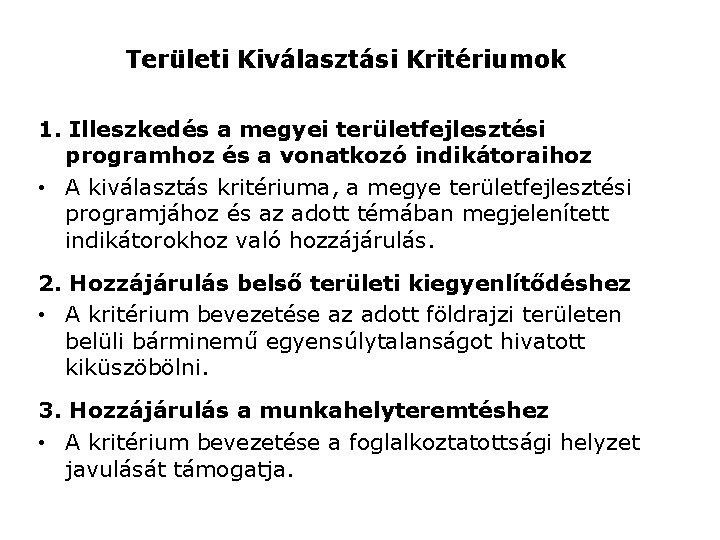 Területi Kiválasztási Kritériumok

1. Illeszkedés a megyei területfejlesztési programhoz és a vonatkozó indikátoraihoz

• A kiválasztás kritériuma, a megye területfejlesztési programjához és az adott témában megjelenített indikátorokhoz való hozzájárulás.

2. Hozzájárulás belső területi kiegyenlítődéshez

• A kritérium bevezetése az adott földrajzi területen belüli bárminemű egyensúlytalanságot hivatott kiküszöbölni.

3. Hozzájárulás a munkahelyteremtéshez

• A kritérium bevezetése a foglalkoztatottsági helyzet javulását támogatja.